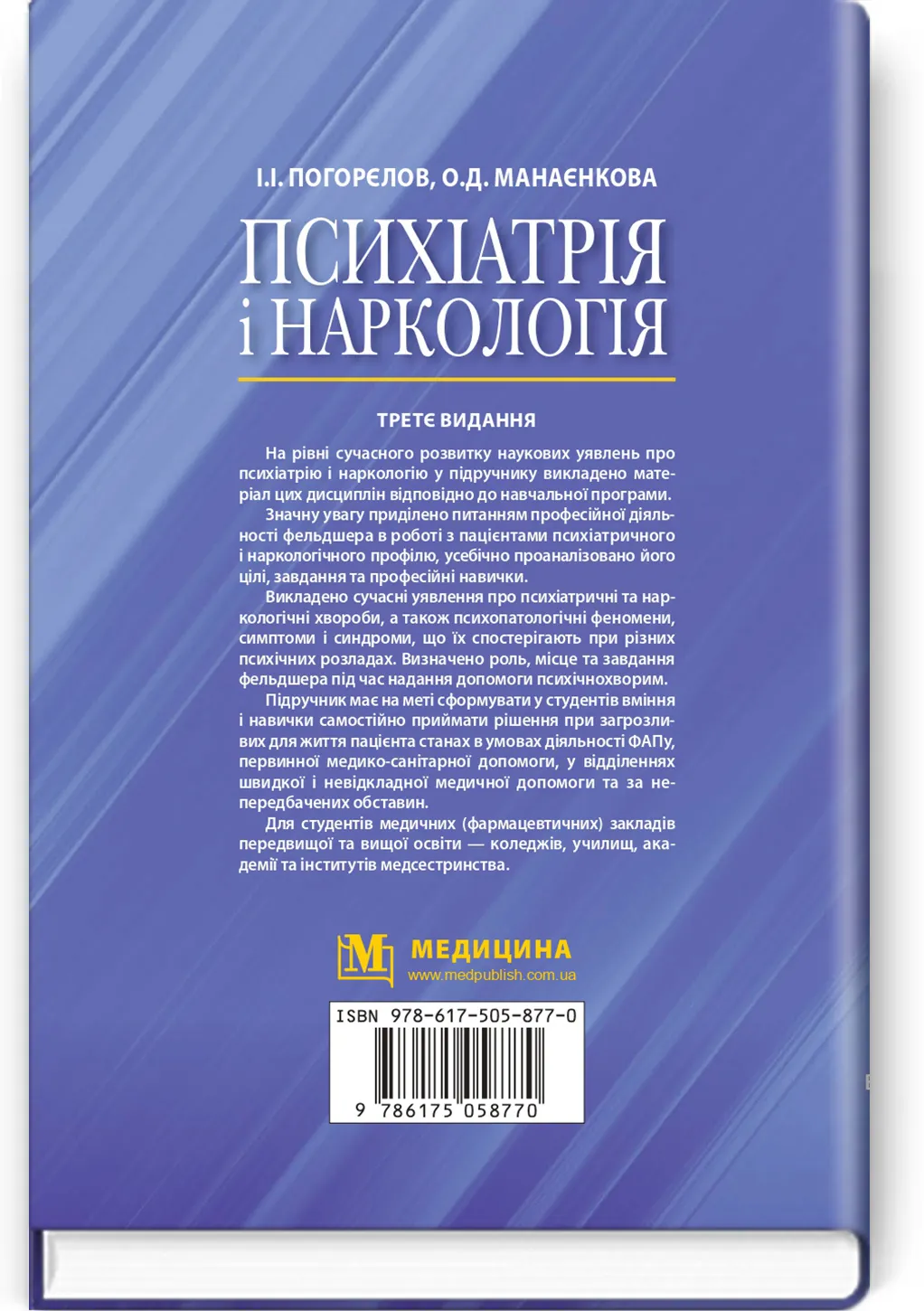 І.І. ПОГОРЄЛОВ, О.Д. МАНАЄНКОВА

ПСИХІАТРІЯ і НАРКОЛОГІЯ

ТРЕТЄ ВИДАННЯ

На рівні сучасного розвитку наукових уявлень про психіатрію і наркологію у підручнику викладено матеріал цих дисциплін відповідно до навчальної програми.

Значну увагу приділено питанням професійної діяльності фельдшера в роботі з пацієнтами психіатричного і наркологічного профілю, усебічно проаналізовано його цілі, завдання та професійні навички.

Викладено сучасні уявлення про психіатричні та наркологічні хвороби, а також психопатологічні феномени, симптоми і синдроми, що їх спостерігають при різних психічних розладах. Визначено роль, місце та завдання фельдшера під час надання допомоги психічнохворим.

Підручник має на меті сформувати у студентів вміння і навички самостійно приймати рішення при загрозливих для життя пацієнта станах в умовах діяльності ФАПу, первинної медико-санітарної допомоги, у відділеннях швидкої і невідкладної медичної допомоги та за непередбачених обставин.

Для студентів медичних (фармацевтичних) закладів передвищої та вищої освіти — коледжів, училищ, академії та інститутів медсестринства.

М МЕДИЦИНА
www.medpublish.com.ua

ISBN 978-617-505-877-0
9 786175 058770